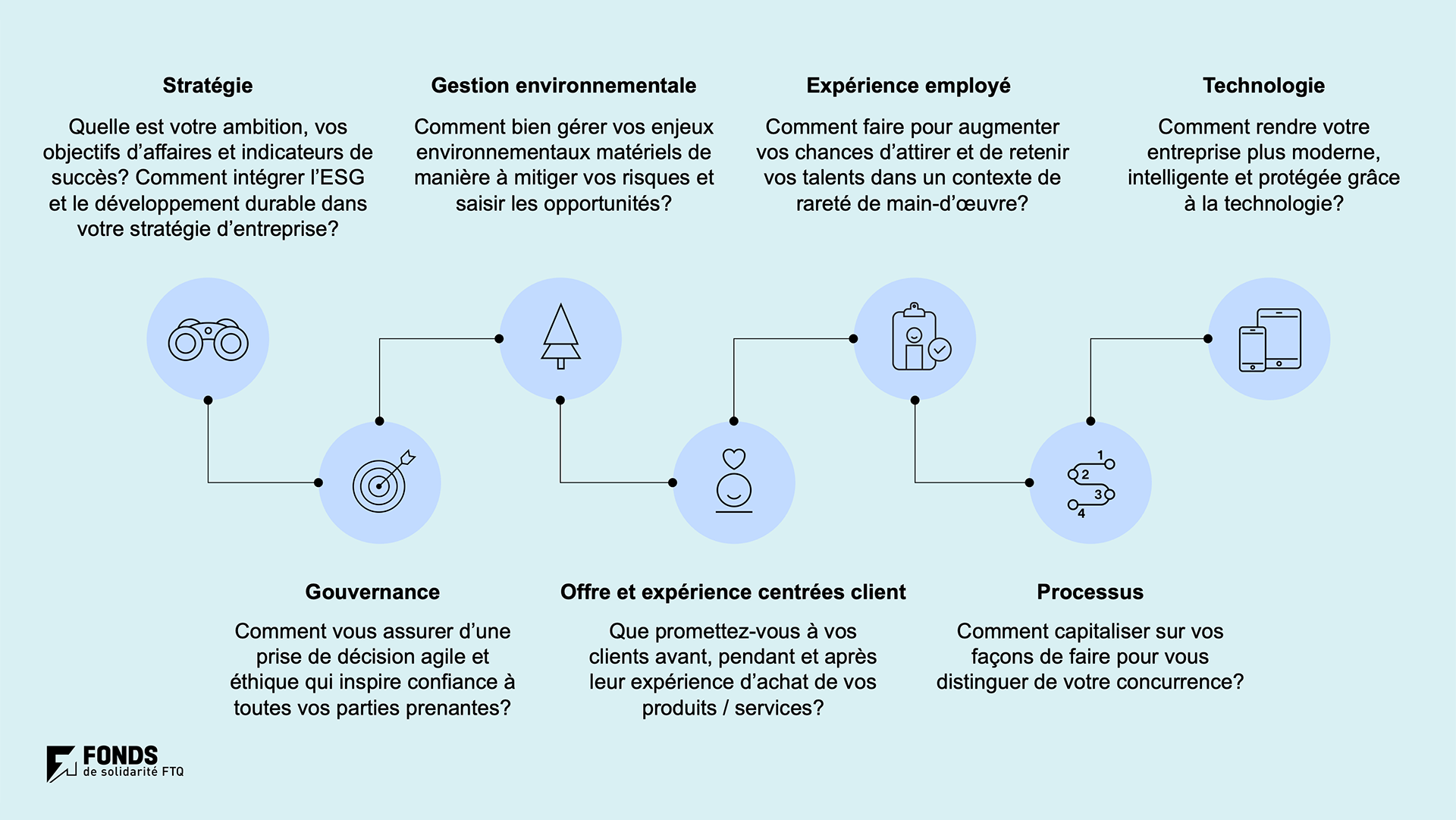 Stratégie

Quelle est votre ambition, vos objectifs d'affaires et indicateurs de succès? Comment intégrer l'ESG et le développement durable dans votre stratégie d'entreprise?

Gestion environnementale

Comment bien gérer vos enjeux environnementaux matériels de manière à mitiger vos risques et saisir les opportunités?

Expérience employé

Comment faire pour augmenter vos chances d'attirer et de retenir vos talents dans un contexte de rareté de main-d'œuvre?

Technologie

Comment rendre votre entreprise plus moderne, intelligente et protégée grâce à la technologie?

1
2
3
4

Gouvernance

Comment vous assurer d'une prise de décision agile et éthique qui inspire confiance à toutes vos parties prenantes?

Offre et expérience centrées client

Que promettez-vous à vos clients avant, pendant et après leur expérience d'achat de vos produits / services?

Processus

Comment capitaliser sur vos façons de faire pour vous distinguer de votre concurrence?

FONDS de solidarité FTQ